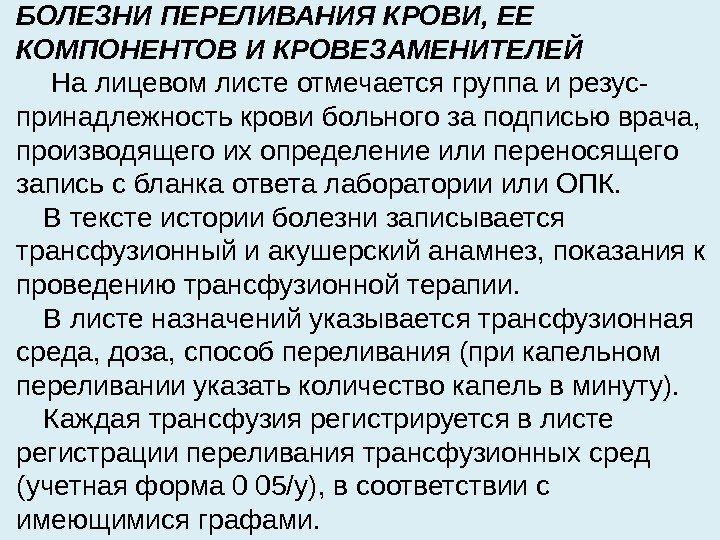 БОЛЕЗНИ ПЕРЕЛИВАНИЯ КРОВИ, ЕЕ КОМПОНЕНТОВ И КРОВЕЗАМЕНИТЕЛЕЙ

На лицевом листе отмечается группа и резус-принадлежность крови больного за подписью врача, производящего их определение или переносящего запись с бланка ответа лаборатории или ОПК.

В тексте истории болезни записывается трансфузионный и акушерский анамнез, показания к проведению трансфузионной терапии.

В листе назначений указывается трансфузионная среда, доза, способ переливания (при капельном переливании указать количество капель в минуту).

Каждая трансфузия регистрируется в листе регистрации переливания трансфузионных сред (учетная форма 0 05/у), в соответствии с имеющимися графами.